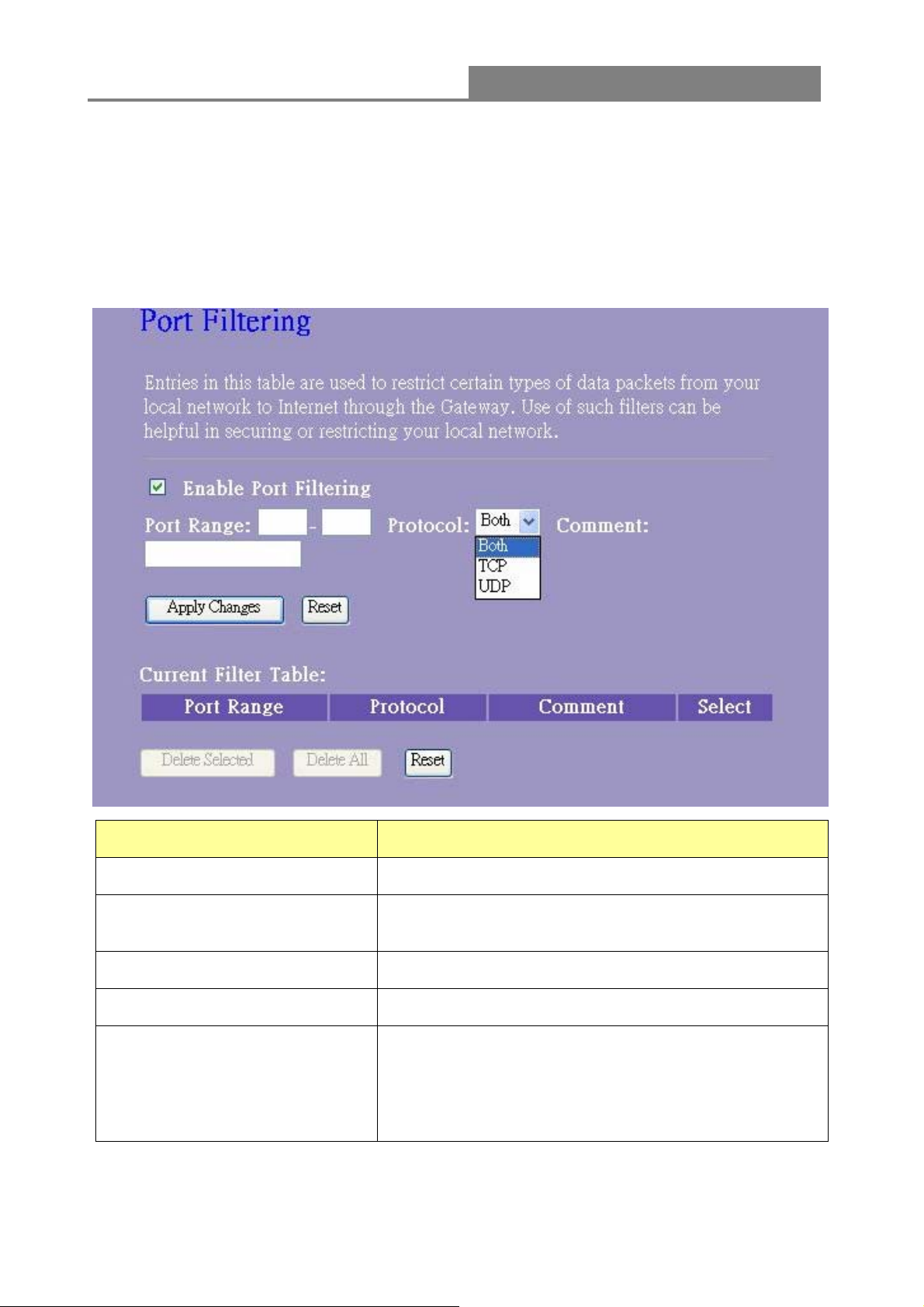 Port Filtering

Entries in this table are used to restrict certain types of data packets from your local network to Internet through the Gateway. Use of such filters can be helpful in securing or restricting your local network.

Enable Port Filtering

Port Range: - Protocol: Both Comment:

Both
TCP
UDP

Apply Changes Reset

Current Filter Table:

| Port Range | Protocol | Comment | Select |
|---|---|---|---|

Delete Selected Delete All Reset